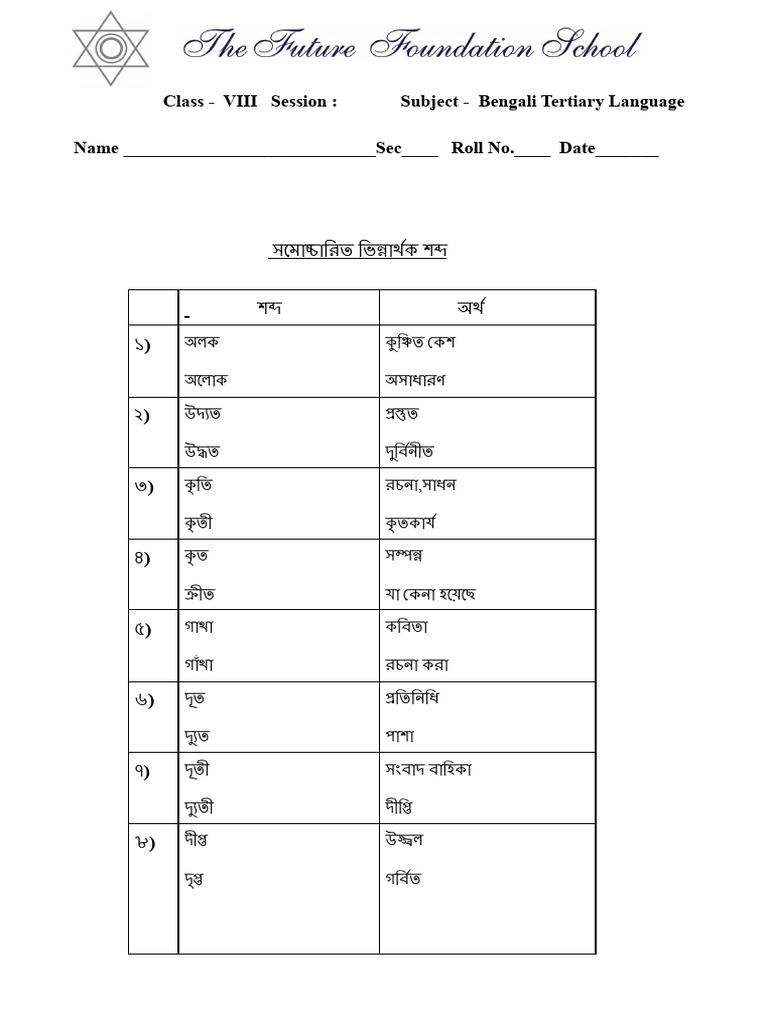 The Future Foundation School

Class - VIII Session : Subject - Bengali Tertiary Language

Name ____________________________Sec____ Roll No.____ Date_______

সমোচ্চারিত ভিন্নার্থক শব্দ

| | শব্দ | অর্থ |
|---|---|---|
| ১) | অলক<br>অলোক | কুঞ্চিত কেশ<br>অসাধারণ |
| ২) | উদ্যত<br>উদ্ধত | প্রস্তুত<br>দুর্বিনীত |
| ৩) | কৃতি<br>কৃতী | রচনা,সাধন<br>কৃতকার্য |
| ৪) | কৃত<br>ক্রীত | সম্পন্ন<br>যা কেনা হয়েছে |
| ৫) | গাথা<br>গাঁথা | কবিতা<br>রচনা করা |
| ৬) | দূত<br>দ্যুত | প্রতিনিধি<br>পাশা |
| ৭) | দূতী<br>দ্যুতী | সংবাদ বাহিকা<br>দীপ্তি |
| ৮) | দীপ্ত<br>দৃপ্ত | উজ্জ্বল<br>গর্বিত |